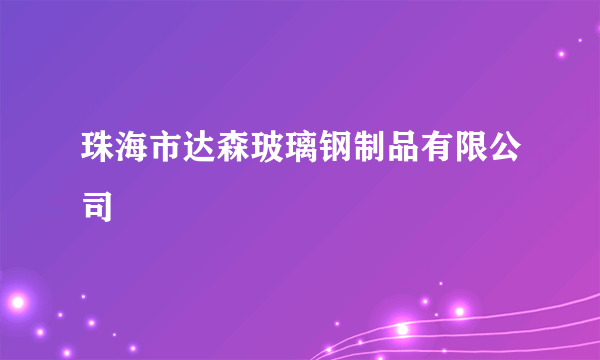 珠海市达森玻璃钢制品有限公司